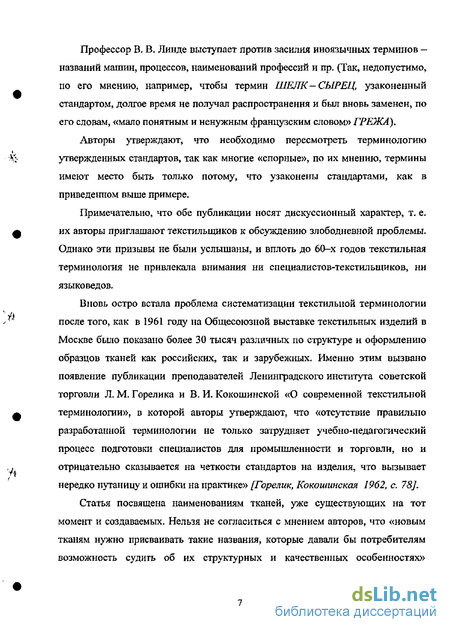 Профессор В. В. Линде выступает против засилия иноязычных терминов – названий машин, процессов, наименований профессий и пр. (Так, недопустимо, по его мнению, например, чтобы термин ШЕЛК – СЫРЕЦ, узаконенный стандартом, долгое время не получал распространения и был вновь заменен, по его словам, «мало понятным и ненужным французским словом» ГРЕЖА).

Авторы утверждают, что необходимо пересмотреть терминологию утвержденных стандартов, так как многие «спорные», по их мнению, термины имеют место быть только потому, что узаконены стандартами, как в приведенном выше примере.

Примечательно, что обе публикации носят дискуссионный характер, т. е. их авторы приглашают текстильщиков к обсуждению злободневной проблемы. Однако эти призывы не были услышаны, и вплоть до 60–х годов текстильная терминология не привлекала внимания ни специалистов-текстильщиков, ни языковедов.

Вновь остро встала проблема систематизации текстильной терминологии после того, как в 1961 году на Общесоюзной выставке текстильных изделий в Москве было показано более 30 тысяч различных по структуре и оформлению образцов тканей как российских, так и зарубежных. Именно этим вызвано появление публикации преподавателей Ленинградского института советской торговли Л. М. Горелика и В. И. Кокошинской «О современной текстильной терминологии», в которой авторы утверждают, что «отсутствие правильно разработанной терминологии не только затрудняет учебно-педагогический процесс подготовки специалистов для промышленности и торговли, но и отрицательно сказывается на четкости стандартов на изделия, что вызывает нередко путаницу и ошибки на практике» [Горелик, Кокошинская 1962, с. 78].

Статья посвящена наименованиям тканей, уже существующих на тот момент и создаваемых. Нельзя не согласиться с мнением авторов, что «новым тканям нужно присваивать такие названия, которые давали бы потребителям возможность судить об их структурных и качественных особенностях»

7

dsLib.net
библиотека диссертаций